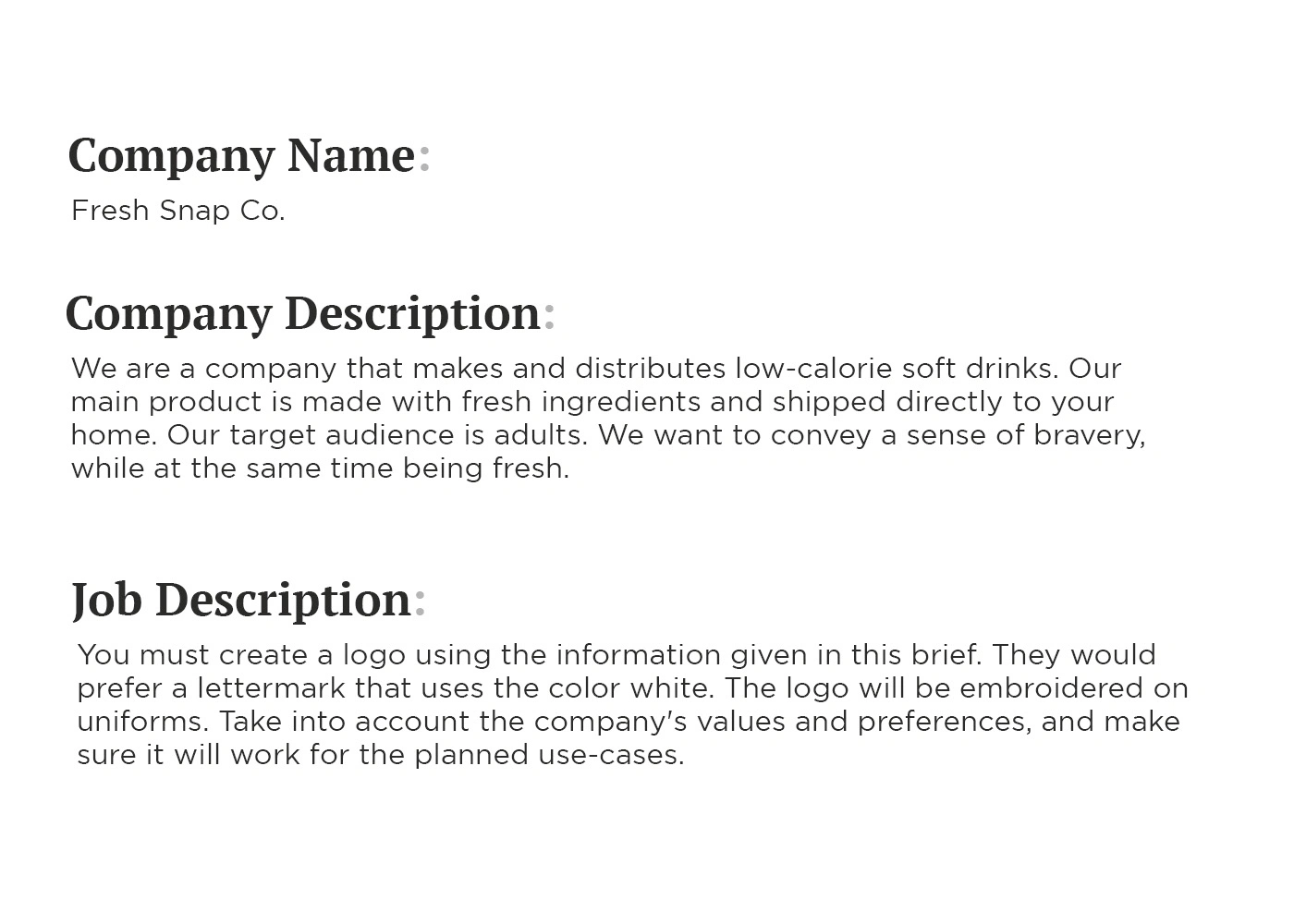 Company Name:
Fresh Snap Co.

Company Description:
We are a company that makes and distributes low-calorie soft drinks. Our main product is made with fresh ingredients and shipped directly to your home. Our target audience is adults. We want to convey a sense of bravery, while at the same time being fresh.

Job Description:
You must create a logo using the information given in this brief. They would prefer a lettermark that uses the color white. The logo will be embroidered on uniforms. Take into account the company's values and preferences, and make sure it will work for the planned use-cases.